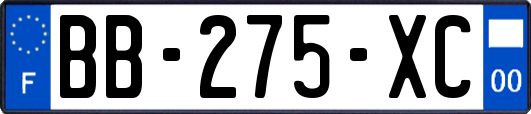 F

BB-275-XC

00